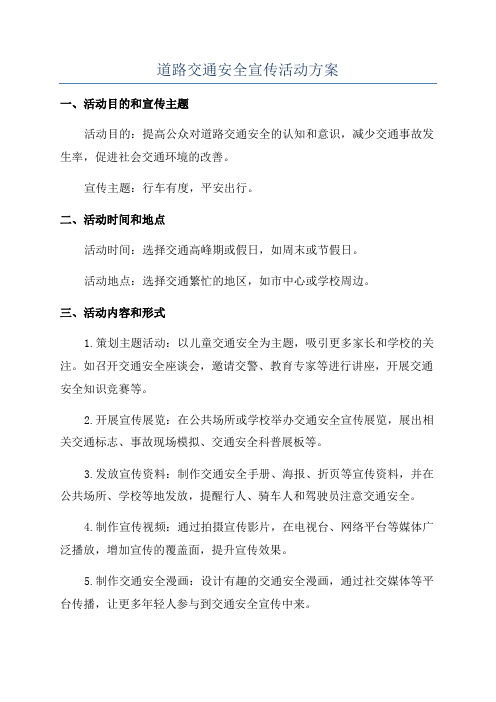 道路交通安全宣传活动方案

一、活动目的和宣传主题

活动目的：提高公众对道路交通安全的认知和意识，减少交通事故发生率，促进社会交通环境的改善。

宣传主题：行车有度，平安出行。

二、活动时间和地点

活动时间：选择交通高峰期或假日，如周末或节假日。

活动地点：选择交通繁忙的地区，如市中心或学校周边。

三、活动内容和形式

1.策划主题活动：以儿童交通安全为主题，吸引更多家长和学校的关注。如召开交通安全座谈会，邀请交警、教育专家等进行讲座，开展交通安全知识竞赛等。

2.开展宣传展览：在公共场所或学校举办交通安全宣传展览，展出相关交通标志、事故现场模拟、交通安全科普展板等。

3.发放宣传资料：制作交通安全手册、海报、折页等宣传资料，并在公共场所、学校等地发放，提醒行人、骑车人和驾驶员注意交通安全。

4.制作宣传视频：通过拍摄宣传影片，在电视台、网络平台等媒体广泛播放，增加宣传的覆盖面，提升宣传效果。

5.制作交通安全漫画：设计有趣的交通安全漫画，通过社交媒体等平台传播，让更多年轻人参与到交通安全宣传中来。